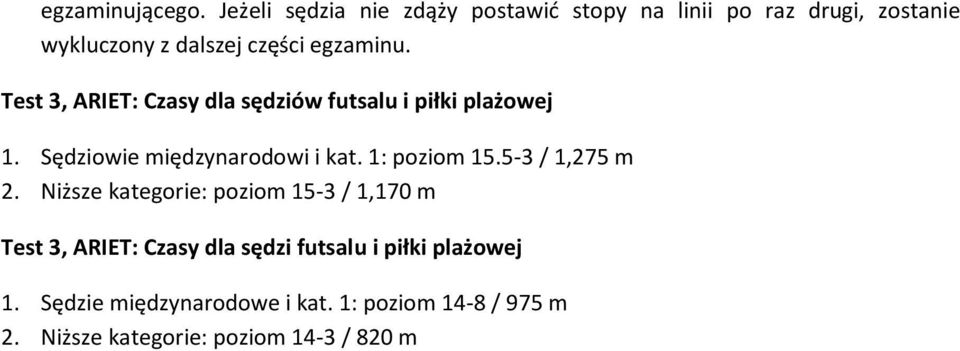 egzaminującego. Jeżeli sędzia nie zdąży postawić stopy na linii po raz drugi, zostanie wykluczony z dalszej części egzaminu.

Test 3, ARIET: Czasy dla sędziów futsalu i piłki plażowej

1. Sędziowie międzynarodowi i kat. 1: poziom 15.5-3 / 1,275 m
2. Niższe kategorie: poziom 15-3 / 1,170 m

Test 3, ARIET: Czasy dla sędzi futsalu i piłki plażowej

1. Sędzie międzynarodowe i kat. 1: poziom 14-8 / 975 m
2. Niższe kategorie: poziom 14-3 / 820 m